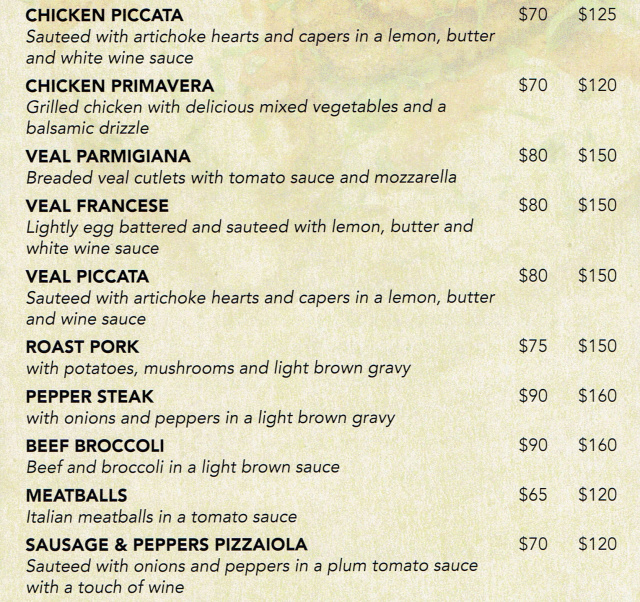 CHICKEN PICCATA $70 $125
Sauteed with artichoke hearts and capers in a lemon, butter and white wine sauce

CHICKEN PRIMAVERA $70 $120
Grilled chicken with delicious mixed vegetables and a balsamic drizzle

VEAL PARMIGIANA $80 $150
Breaded veal cutlets with tomato sauce and mozzarella

VEAL FRANCESE $80 $150
Lightly egg battered and sauteed with lemon, butter and white wine sauce

VEAL PICCATA $80 $150
Sauteed with artichoke hearts and capers in a lemon, butter and wine sauce

ROAST PORK $75 $150
with potatoes, mushrooms and light brown gravy

PEPPER STEAK $90 $160
with onions and peppers in a light brown gravy

BEEF BROCCOLI $90 $160
Beef and broccoli in a light brown sauce

MEATBALLS $65 $120
Italian meatballs in a tomato sauce

SAUSAGE & PEPPERS PIZZAIOLA $70 $120
Sauteed with onions and peppers in a plum tomato sauce with a touch of wine